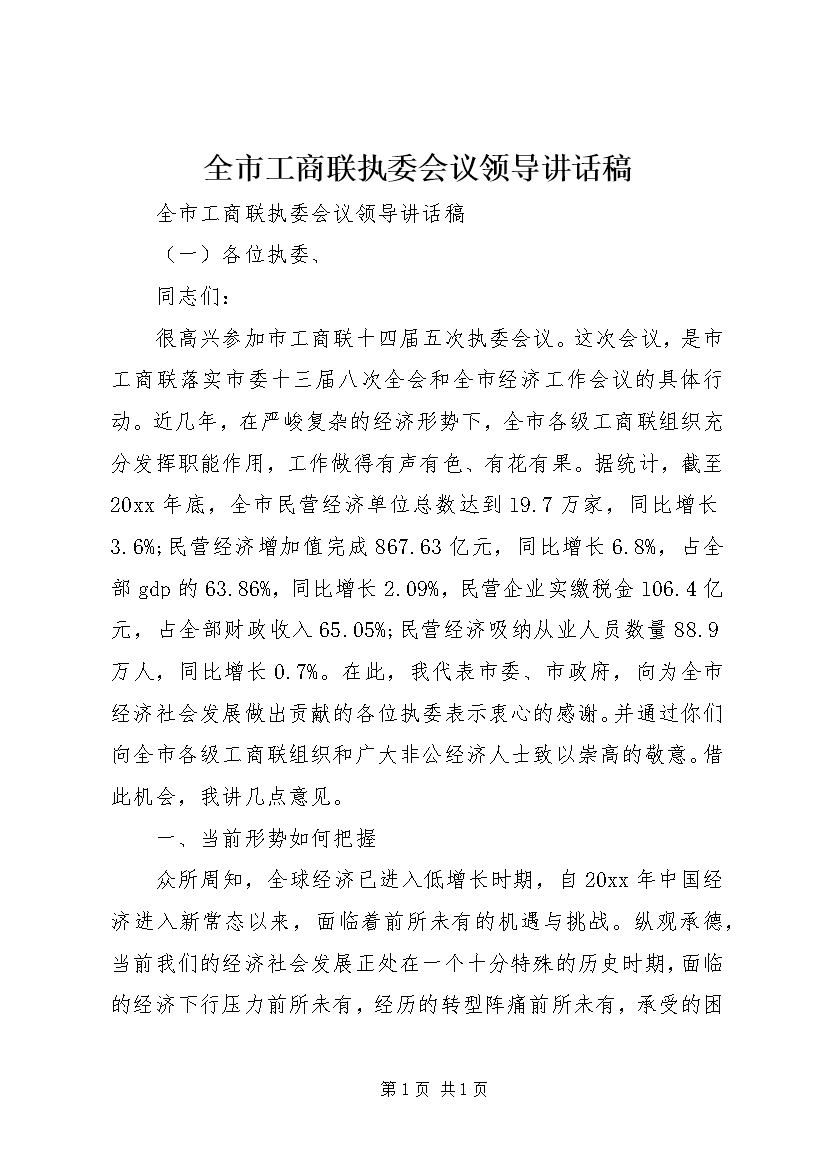 全市工商联执委会议领导讲话稿

全市工商联执委会议领导讲话稿

（一）各位执委、

同志们：

很高兴参加市工商联十四届五次执委会议。这次会议，是市工商联落实市委十三届八次全会和全市经济工作会议的具体行动。近几年，在严峻复杂的经济形势下，全市各级工商联组织充分发挥职能作用，工作做得有声有色、有花有果。据统计，截至20xx年底，全市民营经济单位总数达到19.7万家，同比增长3.6%;民营经济增加值完成867.63亿元，同比增长6.8%，占全部gdp的63.86%，同比增长2.09%，民营企业实缴税金106.4亿元，占全部财政收入65.05%;民营经济吸纳从业人员数量88.9万人，同比增长0.7%。在此，我代表市委、市政府，向为全市经济社会发展做出贡献的各位执委表示衷心的感谢。并通过你们向全市各级工商联组织和广大非公经济人士致以崇高的敬意。借此机会，我讲几点意见。

一、当前形势如何把握

众所周知，全球经济已进入低增长时期，自20xx年中国经济进入新常态以来，面临着前所未有的机遇与挑战。纵观承德，当前我们的经济社会发展正处在一个十分特殊的历史时期，面临的经济下行压力前所未有，经历的转型阵痛前所未有，承受的困

第1页 共1页